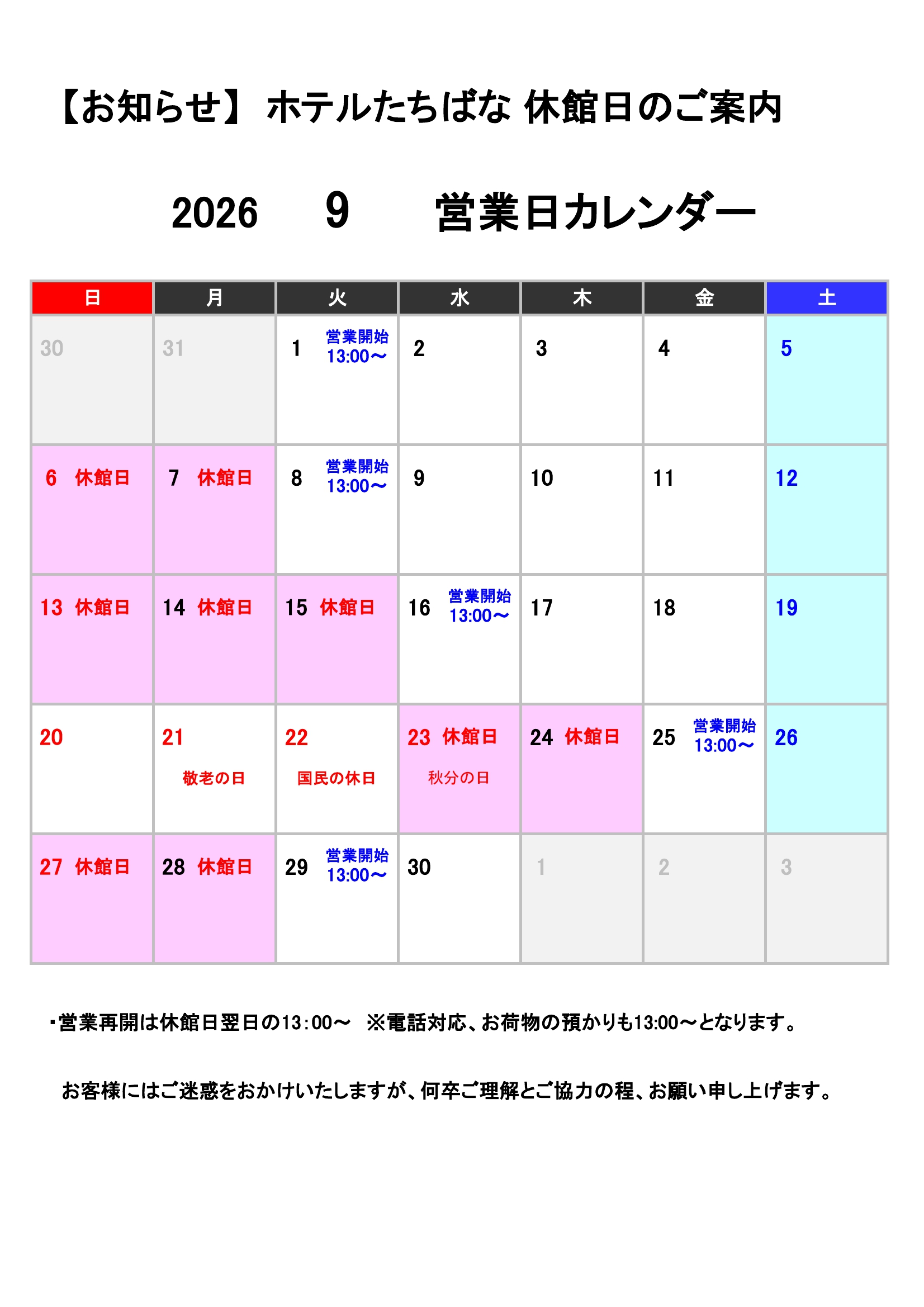 【お知らせ】 ホテルたちばな 休館日のご案内

2026　9　営業日カレンダー

| 日 | 月 | 火 | 水 | 木 | 金 | 土 |
|---|---|---|---|---|---|---|
| 30 | 31 | 1 営業開始 13:00～ | 2 | 3 | 4 | 5 |
| 6 休館日 | 7 休館日 | 8 営業開始 13:00～ | 9 | 10 | 11 | 12 |
| 13 休館日 | 14 休館日 | 15 休館日 | 16 営業開始 13:00～ | 17 | 18 | 19 |
| 20 | 21 敬老の日 | 22 国民の休日 | 23 休館日 秋分の日 | 24 休館日 | 25 営業開始 13:00～ | 26 |
| 27 休館日 | 28 休館日 | 29 営業開始 13:00～ | 30 | 1 | 2 | 3 |

・営業再開は休館日翌日の13：00～　※電話対応、お荷物の預かりも13:00～となります。

お客様にはご迷惑をおかけいたしますが、何卒ご理解とご協力の程、お願い申し上げます。